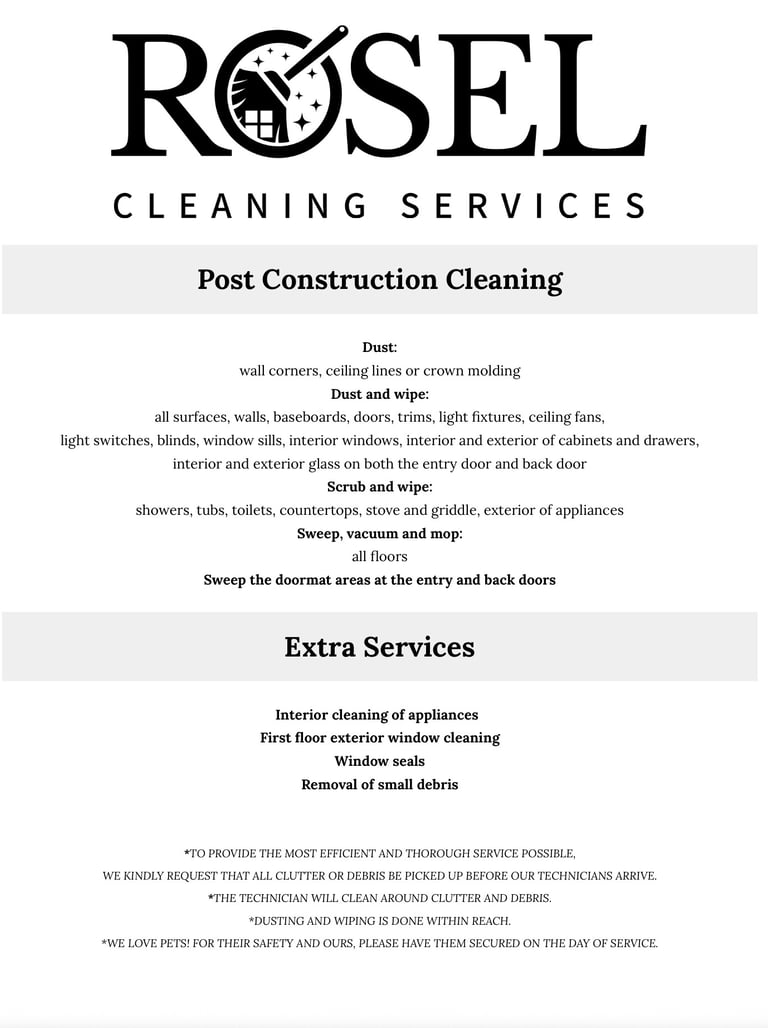 ROSEL

CLEANING SERVICES

Post Construction Cleaning

Dust:
wall corners, ceiling lines or crown molding
Dust and wipe:
all surfaces, walls, baseboards, doors, trims, light fixtures, ceiling fans, light switches, blinds, window sills, interior windows, interior and exterior of cabinets and drawers, interior and exterior glass on both the entry door and back door
Scrub and wipe:
showers, tubs, toilets, countertops, stove and griddle, exterior of appliances
Sweep, vacuum and mop:
all floors
Sweep the doormat areas at the entry and back doors

Extra Services

Interior cleaning of appliances
First floor exterior window cleaning
Window seals
Removal of small debris

*TO PROVIDE THE MOST EFFICIENT AND THOROUGH SERVICE POSSIBLE, WE KINDLY REQUEST THAT ALL CLUTTER OR DEBRIS BE PICKED UP BEFORE OUR TECHNICIANS ARRIVE.
*THE TECHNICIAN WILL CLEAN AROUND CLUTTER AND DEBRIS.
*DUSTING AND WIPING IS DONE WITHIN REACH.
*WE LOVE PETS! FOR THEIR SAFETY AND OURS, PLEASE HAVE THEM SECURED ON THE DAY OF SERVICE.